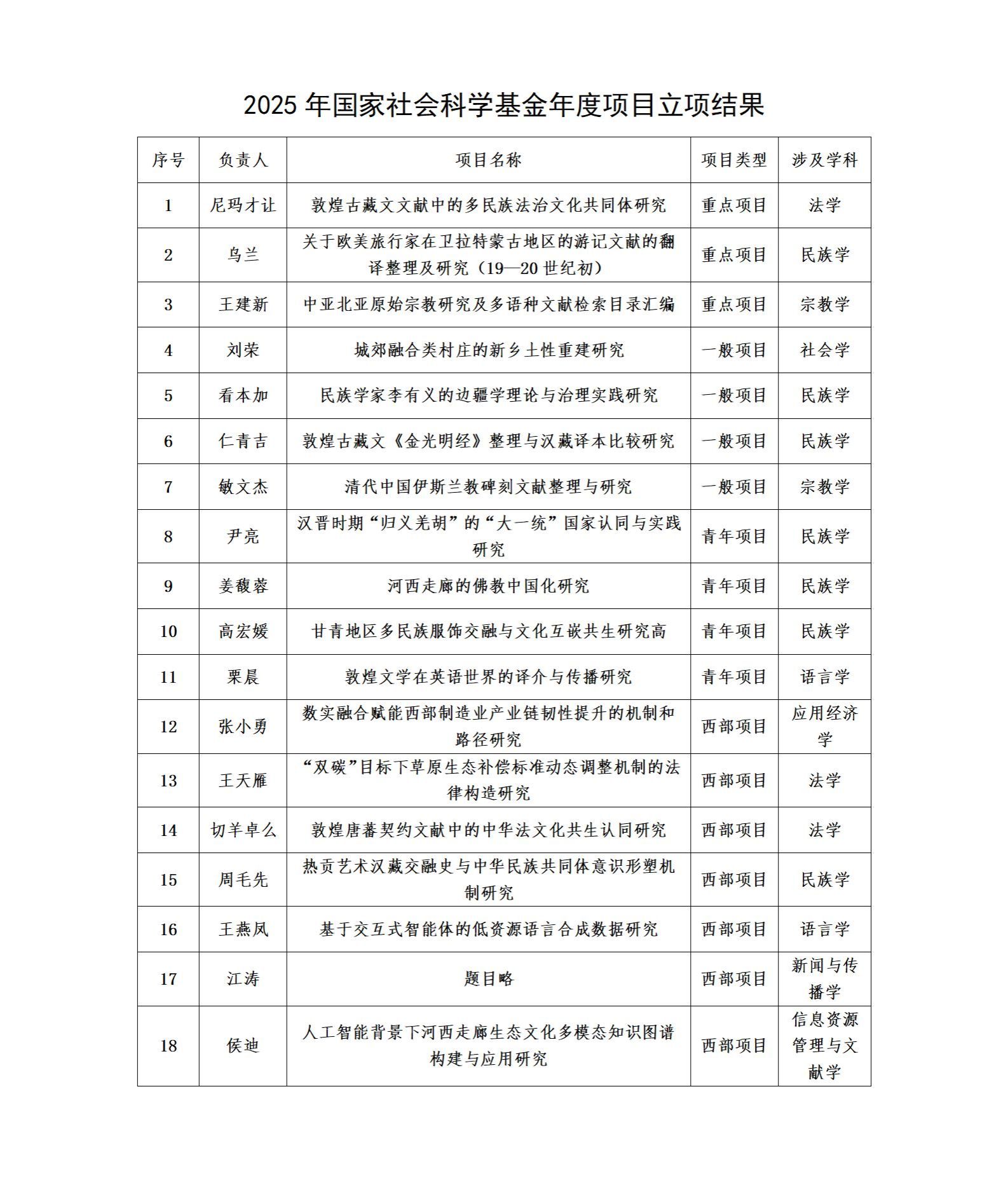 2025 年国家社会科学基金年度项目立项结果

| 序号 | 负责人 | 项目名称 | 项目类型 | 涉及学科 |
|---|---|---|---|---|
| 1 | 尼玛才让 | 敦煌古藏文文献中的多民族法治文化共同体研究 | 重点项目 | 法学 |
| 2 | 乌兰 | 关于欧美旅行家在卫拉特蒙古地区的游记文献的翻译整理及研究（19—20 世纪初） | 重点项目 | 民族学 |
| 3 | 王建新 | 中亚北亚原始宗教研究及多语种文献检索目录汇编 | 重点项目 | 宗教学 |
| 4 | 刘荣 | 城郊融合类村庄的新乡土性重建研究 | 一般项目 | 社会学 |
| 5 | 看本加 | 民族学家李有义的边疆学理论与治理实践研究 | 一般项目 | 民族学 |
| 6 | 仁青吉 | 敦煌古藏文《金光明经》整理与汉藏译本比较研究 | 一般项目 | 民族学 |
| 7 | 敏文杰 | 清代中国伊斯兰教碑刻文献整理与研究 | 一般项目 | 宗教学 |
| 8 | 尹亮 | 汉晋时期“归义羌胡”的“大一统”国家认同与实践研究 | 青年项目 | 民族学 |
| 9 | 姜馥蓉 | 河西走廊的佛教中国化研究 | 青年项目 | 民族学 |
| 10 | 高宏媛 | 甘青地区多民族服饰交融与文化互嵌共生研究高 | 青年项目 | 民族学 |
| 11 | 栗晨 | 敦煌文学在英语世界的译介与传播研究 | 青年项目 | 语言学 |
| 12 | 张小勇 | 数实融合赋能西部制造业产业链韧性提升的机制和路径研究 | 西部项目 | 应用经济学 |
| 13 | 王天雁 | “双碳”目标下草原生态补偿标准动态调整机制的法律构造研究 | 西部项目 | 法学 |
| 14 | 切羊卓么 | 敦煌唐蕃契约文献中的中华法文化共生认同研究 | 西部项目 | 法学 |
| 15 | 周毛先 | 热贡艺术汉藏交融史与中华民族共同体意识形塑机制研究 | 西部项目 | 民族学 |
| 16 | 王燕凤 | 基于交互式智能体的低资源语言合成数据研究 | 西部项目 | 语言学 |
| 17 | 江涛 | 题目略 | 西部项目 | 新闻与传播学 |
| 18 | 侯迪 | 人工智能背景下河西走廊生态文化多模态知识图谱构建与应用研究 | 西部项目 | 信息资源管理与文献学 |